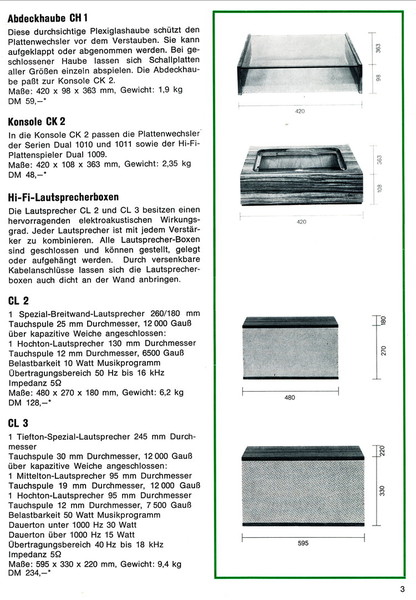 **Abdeckhaube CH 1**

Diese durchsichtige Plexiglashaube schützt den Plattenwechsler vor dem Verstauben. Sie kann aufgeklappt oder abgenommen werden. Bei geschlossener Haube lassen sich Schallplatten aller Größen einzeln abspielen. Die Abdeckhaube paßt zur Konsole CK 2.
Maße: 420 x 98 x 363 mm, Gewicht: 1,9 kg
DM 59,–*

**Konsole CK 2**

In die Konsole CK 2 passen die Plattenwechsler der Serien Dual 1010 und 1011 sowie der Hi-Fi-Plattenspieler Dual 1009.
Maße: 420 x 108 x 363 mm, Gewicht: 2,35 kg
DM 48,–*

**Hi-Fi-Lautsprecherboxen**

Die Lautsprecher CL 2 und CL 3 besitzen einen hervorragenden elektroakustischen Wirkungsgrad. Jeder Lautsprecher ist mit jedem Verstärker zu kombinieren. Alle Lautsprecher-Boxen sind geschlossen und können gestellt, gelegt oder aufgehängt werden. Durch versenkbare Kabelanschlüsse lassen sich die Lautsprecherboxen auch dicht an der Wand anbringen.

**CL 2**

1 Spezial-Breitwand-Lautsprecher 260/180 mm
Tauchspule 25 mm Durchmesser, 12 000 Gauß
über kapazitive Weiche angeschlossen:
1 Hochton-Lautsprecher 130 mm Durchmesser
Tauchspule 12 mm Durchmesser, 6500 Gauß
Belastbarkeit 10 Watt Musikprogramm
Übertragungsbereich 50 Hz bis 16 kHz
Impedanz 5Ω
Maße: 480 x 270 x 180 mm, Gewicht: 6,2 kg
DM 128,–*

**CL 3**

1 Tiefton-Spezial-Lautsprecher 245 mm Durchmesser
Tauchspule 30 mm Durchmesser, 12 000 Gauß
über kapazitive Weiche angeschlossen:
1 Mittelton-Lautsprecher 95 mm Durchmesser
Tauchspule 19 mm Durchmesser, 12 000 Gauß
1 Hochton-Lautsprecher 95 mm Durchmesser
Tauchspule 12 mm Durchmesser, 7 500 Gauß
Belastbarkeit 50 Watt Musikprogramm
Dauerton unter 1000 Hz 30 Watt
Dauerton über 1000 Hz 15 Watt
Übertragungsbereich 40 Hz bis 18 kHz
Impedanz 5Ω
Maße: 595 x 330 x 220 mm, Gewicht: 9,4 kg
DM 234,–*

363
98
420

363
108
420

180
270
480

220
330
595

3